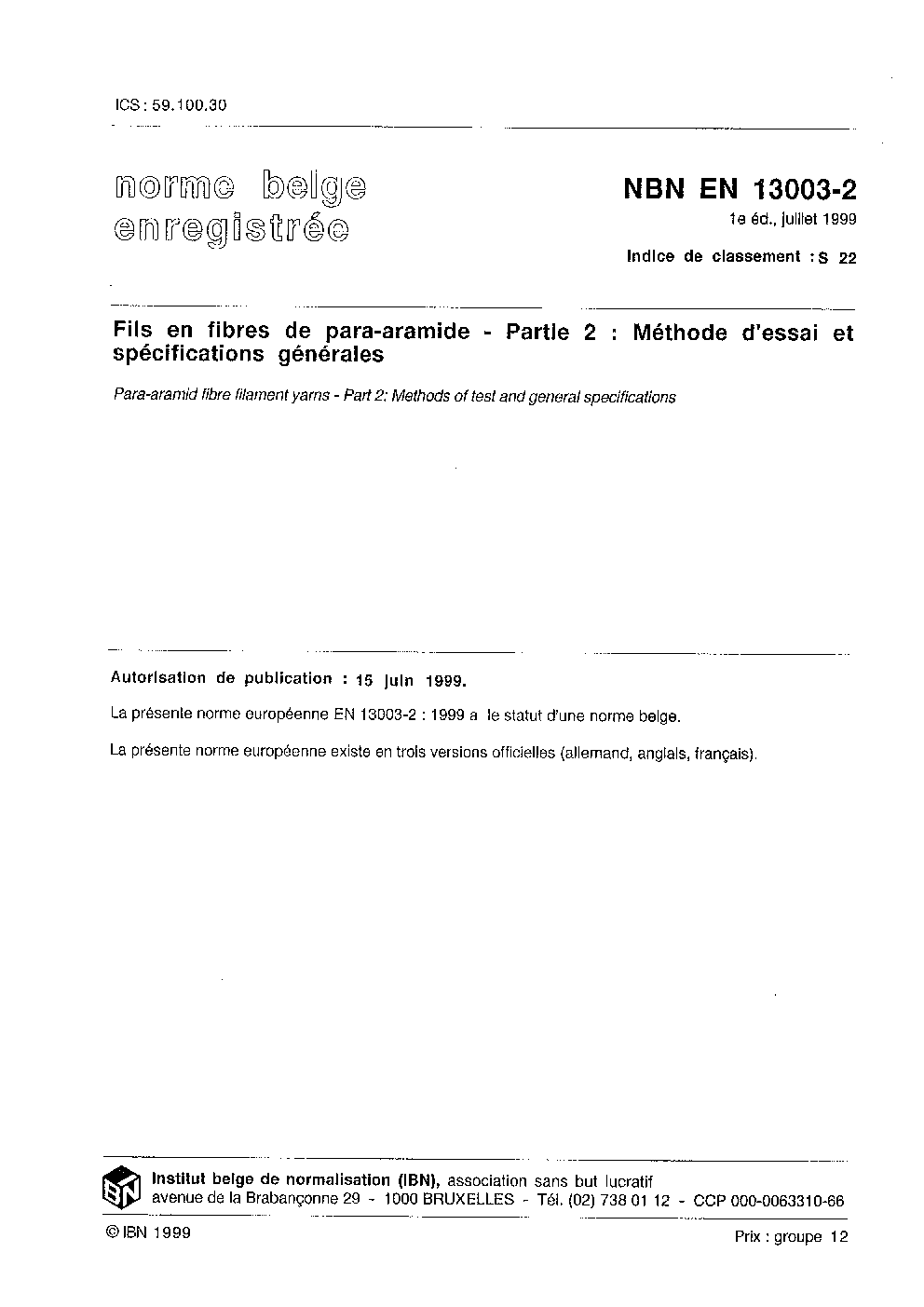 ICS : 59.100.30

norme belge enregistrée

NBN EN 13003-2

1e éd., juillet 1999

Indice de classement : S 22

Fils en fibres de para-aramide - Partie 2 : Méthode d'essai et spécifications générales

Para-aramid fibre filament yarns - Part 2: Methods of test and general specifications

Autorisation de publication : 15 juin 1999.

La présente norme européenne EN 13003-2 : 1999 a le statut d'une norme belge.

La présente norme européenne existe en trois versions officielles (allemand, anglais, français).

IBN

Institut belge de normalisation (IBN), association sans but lucratif
avenue de la Brabançonne 29 - 1000 BRUXELLES - Tél. (02) 738 01 12 - CCP 000-0063310-66

© IBN 1999

Prix : groupe 12